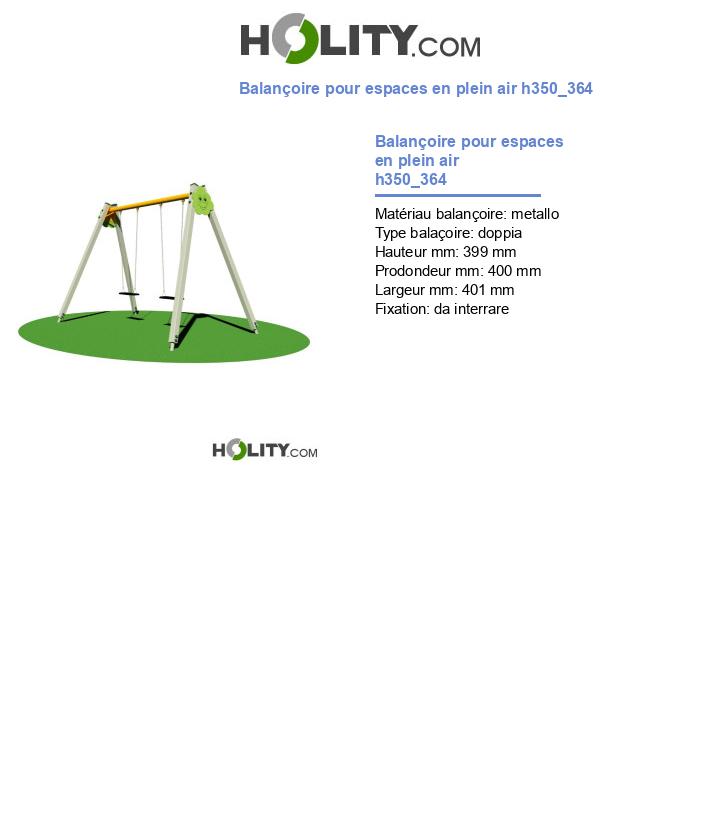 HOLITY.COM

Balançoire pour espaces en plein air h350_364

Balançoire pour espaces en plein air h350_364

Matériau balançoire: metallo
Type balaçoire: doppia
Hauteur mm: 399 mm
Prodondeur mm: 400 mm
Largeur mm: 401 mm
Fixation: da interrare

HOLITY.COM